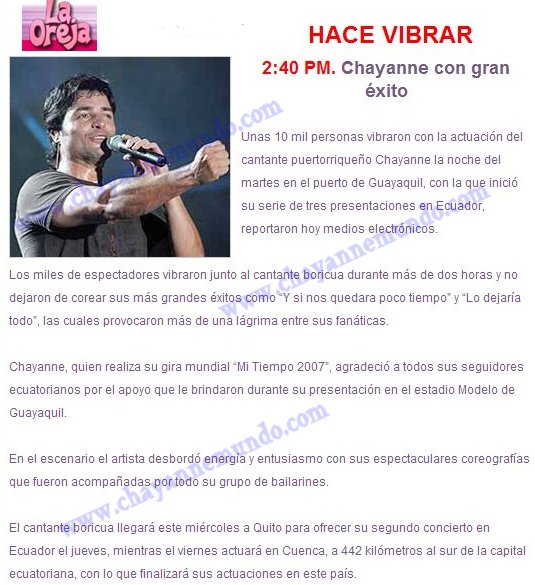 La Oreja

HACE VIBRAR

2:40 PM. Chayanne con gran éxito

Unas 10 mil personas vibraron con la actuación del cantante puertorriqueño Chayanne la noche del martes en el puerto de Guayaquil, con la que inició su serie de tres presentaciones en Ecuador, reportaron hoy medios electrónicos.

Los miles de espectadores vibraron junto al cantante boricua durante más de dos horas y no dejaron de corear sus más grandes éxitos como "Y si nos quedara poco tiempo" y "Lo dejaría todo", las cuales provocaron más de una lágrima entre sus fanáticas.

Chayanne, quien realiza su gira mundial "Mi Tiempo 2007", agradeció a todos sus seguidores ecuatorianos por el apoyo que le brindaron durante su presentación en el estadio Modelo de Guayaquil.

En el escenario el artista desbordó energía y entusiasmo con sus espectaculares coreografías que fueron acompañadas por todo su grupo de bailarines.

El cantante boricua llegará este miércoles a Quito para ofrecer su segundo concierto en Ecuador el jueves, mientras el viernes actuará en Cuenca, a 442 kilómetros al sur de la capital ecuatoriana, con lo que finalizará sus actuaciones en este país.

www.chayannemundo.com